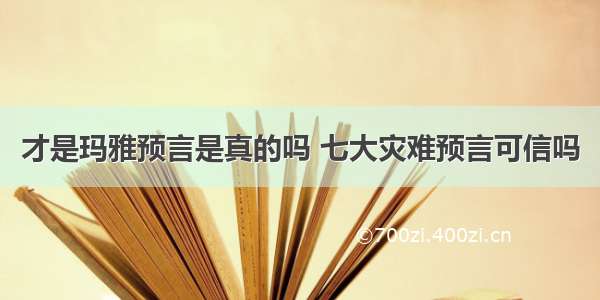 才是玛雅预言是真的吗 七大灾难预言可信吗

©700zi.400zi.cn